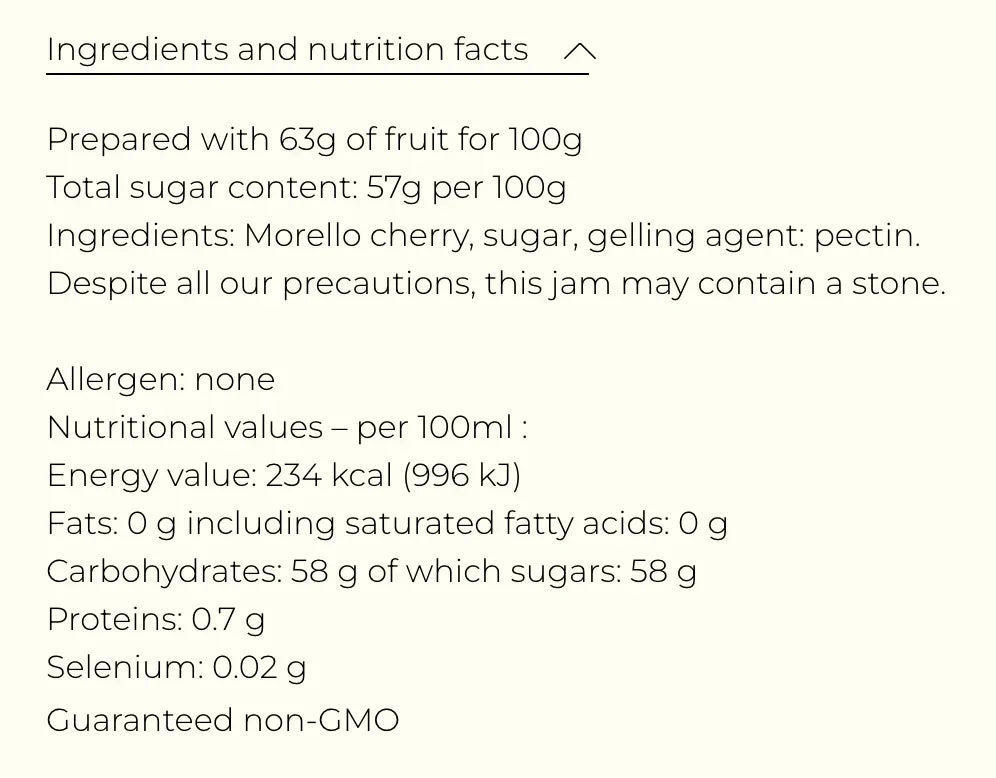 Ingredients and nutrition facts

Prepared with 63g of fruit for 100g
Total sugar content: 57g per 100g
Ingredients: Morello cherry, sugar, gelling agent: pectin.
Despite all our precautions, this jam may contain a stone.

Allergen: none
Nutritional values – per 100ml :
Energy value: 234 kcal (996 kJ)
Fats: 0 g including saturated fatty acids: 0 g
Carbohydrates: 58 g of which sugars: 58 g
Proteins: 0.7 g
Selenium: 0.02 g
Guaranteed non-GMO